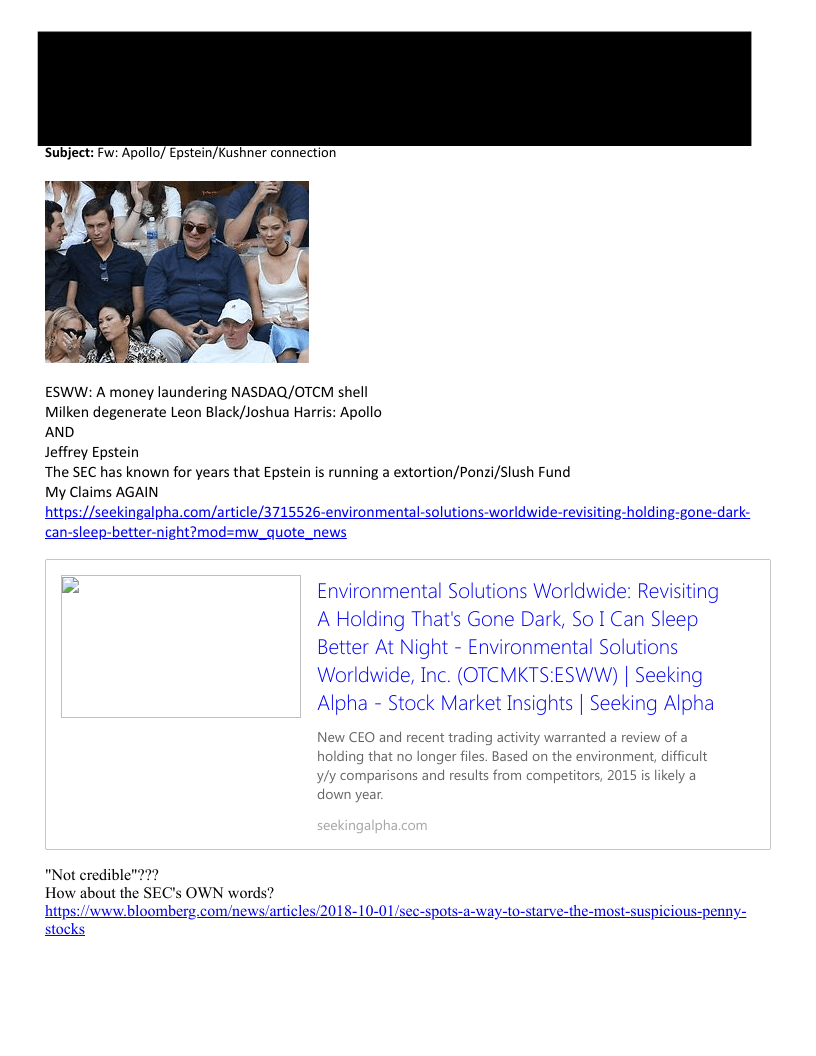 **Subject:** Fw: Apollo/ Epstein/Kushner connection

ESWW: A money laundering NASDAQ/OTCM shell
Milken degenerate Leon Black/Joshua Harris: Apollo
AND
Jeffrey Epstein
The SEC has known for years that Epstein is running a extortion/Ponzi/Slush Fund
My Claims AGAIN
https://seekingalpha.com/article/3715526-environmental-solutions-worldwide-revisiting-holding-gone-dark-can-sleep-better-night?mod=mw_quote_news

Environmental Solutions Worldwide: Revisiting A Holding That's Gone Dark, So I Can Sleep Better At Night - Environmental Solutions Worldwide, Inc. (OTCMKTS:ESWW) | Seeking Alpha - Stock Market Insights | Seeking Alpha

New CEO and recent trading activity warranted a review of a holding that no longer files. Based on the environment, difficult y/y comparisons and results from competitors, 2015 is likely a down year.

seekingalpha.com

"Not credible"???
How about the SEC's OWN words?
https://www.bloomberg.com/news/articles/2018-10-01/sec-spots-a-way-to-starve-the-most-suspicious-penny-stocks